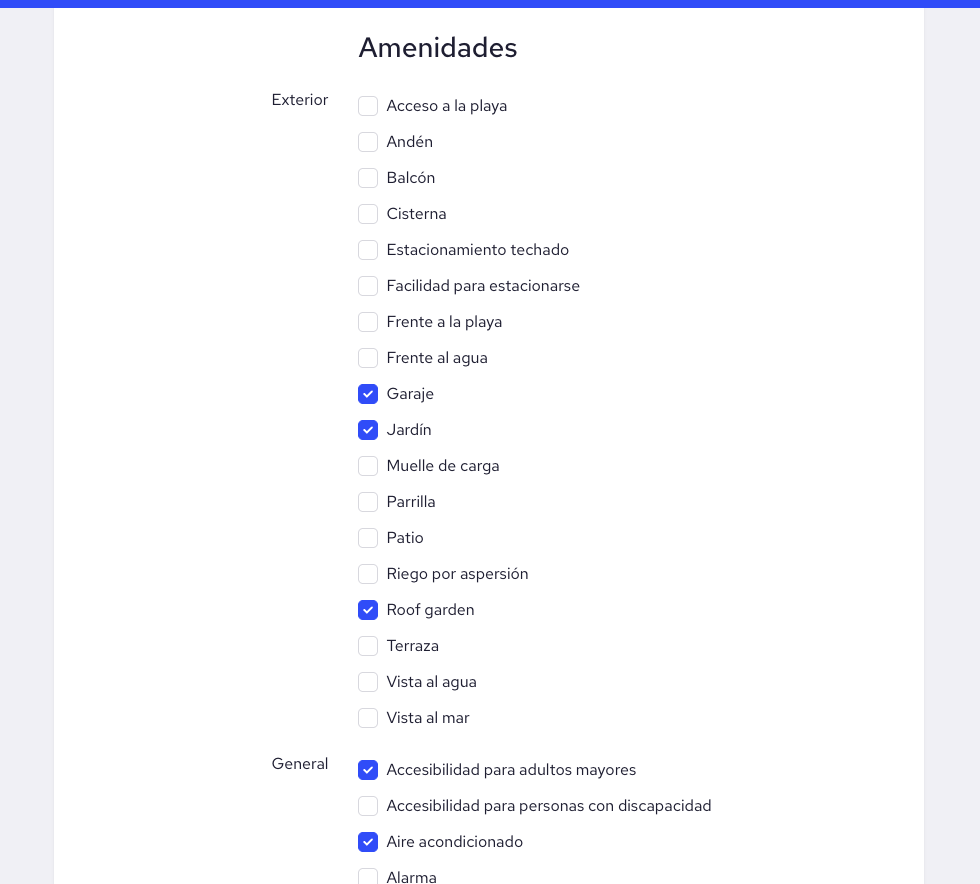 Amenidades

Exterior

Acceso a la playa

Andén

Balcón

Cisterna

Estacionamiento techado

Facilidad para estacionarse

Frente a la playa

Frente al agua

Garaje

Jardín

Muelle de carga

Parrilla

Patio

Riego por aspersión

Roof garden

Terraza

Vista al agua

Vista al mar

General

Accesibilidad para adultos mayores

Accesibilidad para personas con discapacidad

Aire acondicionado

Alarma